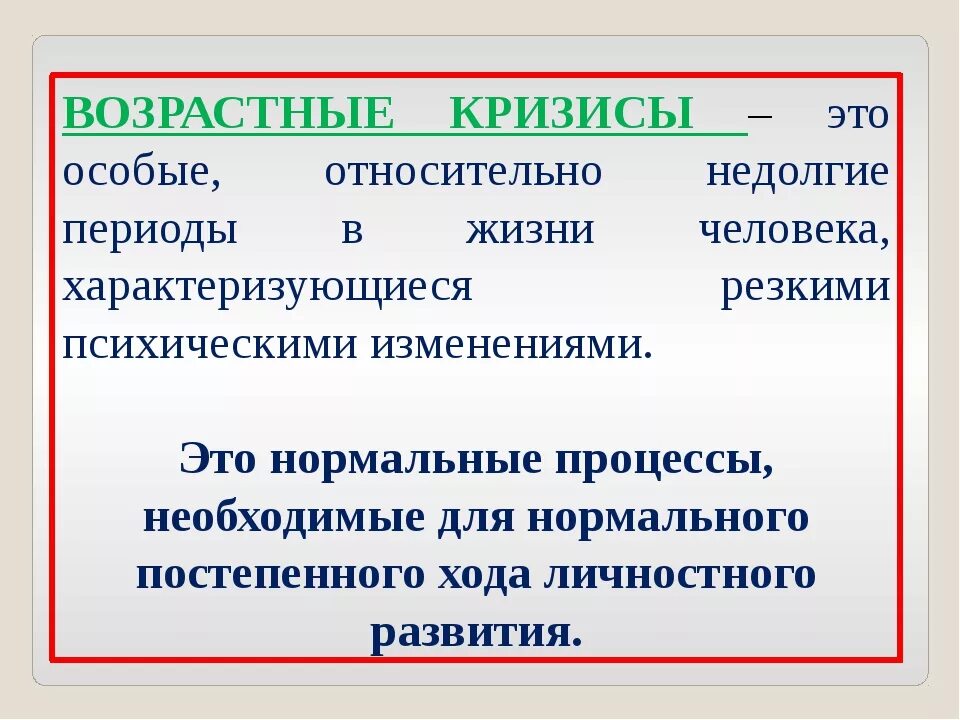 ВОЗРАСТНЫЕ КРИЗИСЫ – это особые, относительно недолгие периоды в жизни человека, характеризующиеся резкими психическими изменениями.

Это нормальные процессы, необходимые для нормального постепенного хода личностного развития.